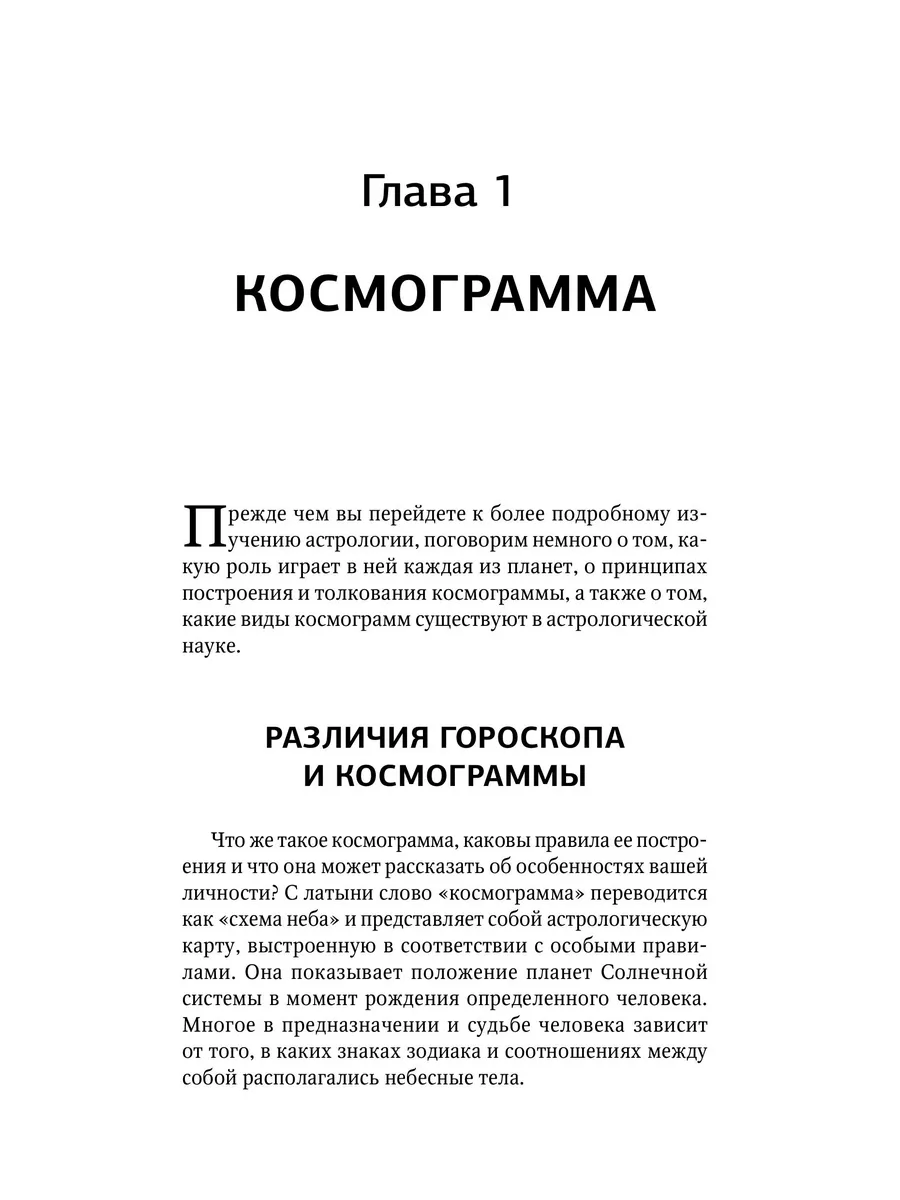 Глава 1

КОСМОГРАММА

Прежде чем вы перейдете к более подробному изучению астрологии, поговорим немного о том, какую роль играет в ней каждая из планет, о принципах построения и толкования космограммы, а также о том, какие виды космограмм существуют в астрологической науке.

РАЗЛИЧИЯ ГОРОСКОПА И КОСМОГРАММЫ

Что же такое космограмма, каковы правила ее построения и что она может рассказать об особенностях вашей личности? С латыни слово «космограмма» переводится как «схема неба» и представляет собой астрологическую карту, выстроенную в соответствии с особыми правилами. Она показывает положение планет Солнечной системы в момент рождения определенного человека. Многое в предназначении и судьбе человека зависит от того, в каких знаках зодиака и соотношениях между собой располагались небесные тела.